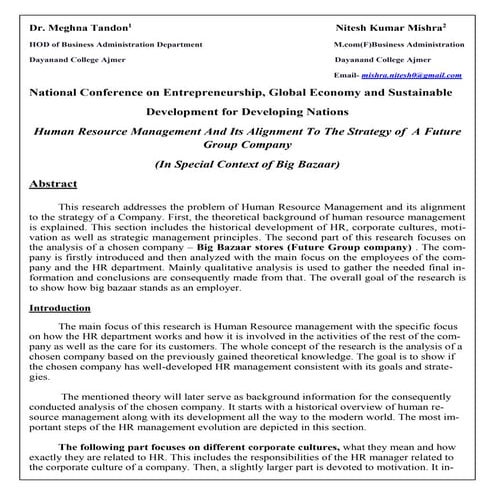 Dr. Meghna Tandon$^1$

HOD of Business Administration Department

Dayanand College Ajmer

Nitesh Kumar Mishra$^2$

M.com(F)Business Administration

Dayanand College Ajmer

Email- mishra.nitesh0@gmail.com

National Conference on Entrepreneurship, Global Economy and Sustainable Development for Developing Nations

Human Resource Management And Its Alignment To The Strategy of A Future Group Company

(In Special Context of Big Bazaar)

Abstract

This research addresses the problem of Human Resource Management and its alignment to the strategy of a Company. First, the theoretical background of human resource management is explained. This section includes the historical development of HR, corporate cultures, motivation as well as strategic management principles. The second part of this research focuses on the analysis of a chosen company – Big Bazaar stores (Future Group company) . The company is firstly introduced and then analyzed with the main focus on the employees of the company and the HR department. Mainly qualitative analysis is used to gather the needed final information and conclusions are consequently made from that. The overall goal of the research is to show how big bazaar stands as an employer.

Introduction

The main focus of this research is Human Resource management with the specific focus on how the HR department works and how it is involved in the activities of the rest of the company as well as the care for its customers. The whole concept of the research is the analysis of a chosen company based on the previously gained theoretical knowledge. The goal is to show if the chosen company has well-developed HR management consistent with its goals and strategies.

The mentioned theory will later serve as background information for the consequently conducted analysis of the chosen company. It starts with a historical overview of human resource management along with its development all the way to the modern world. The most important steps of the HR management evolution are depicted in this section.

The following part focuses on different corporate cultures, what they mean and how exactly they are related to HR. This includes the responsibilities of the HR manager related to the corporate culture of a company. Then, a slightly larger part is devoted to motivation. It in-